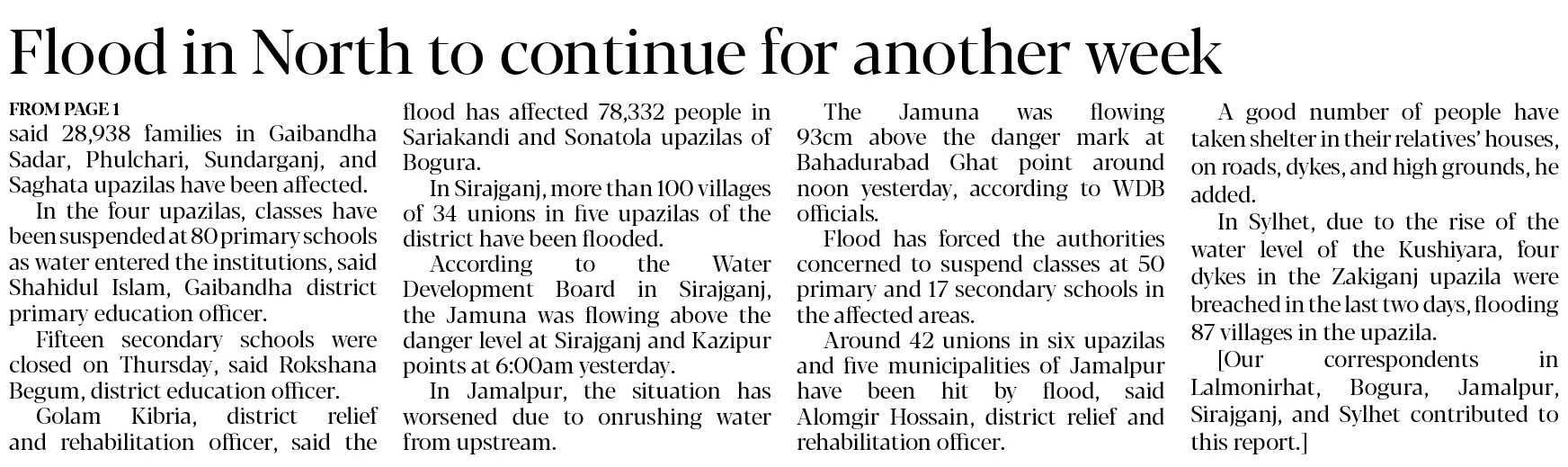 Flood in North to continue for another week

FROM PAGE 1
said 28,938 families in Gaibandha Sadar, Phulchari, Sundarganj, and Saghata upazilas have been affected.

In the four upazilas, classes have been suspended at 80 primary schools as water entered the institutions, said Shahidul Islam, Gaibandha district primary education officer.

Fifteen secondary schools were closed on Thursday, said Rokshana Begum, district education officer.

Golam Kibria, district relief and rehabilitation officer, said the flood has affected 78,332 people in Sariakandi and Sonatola upazilas of Bogura.

In Sirajganj, more than 100 villages of 34 unions in five upazilas of the district have been flooded.

According to the Water Development Board in Sirajganj, the Jamuna was flowing above the danger level at Sirajganj and Kazipur points at 6:00am yesterday.

In Jamalpur, the situation has worsened due to onrushing water from upstream.

The Jamuna was flowing 93cm above the danger mark at Bahadurabad Ghat point around noon yesterday, according to WDB officials.

Flood has forced the authorities concerned to suspend classes at 50 primary and 17 secondary schools in the affected areas.

Around 42 unions in six upazilas and five municipalities of Jamalpur have been hit by flood, said Alomgir Hossain, district relief and rehabilitation officer.

A good number of people have taken shelter in their relatives' houses, on roads, dykes, and high grounds, he added.

In Sylhet, due to the rise of the water level of the Kushiyara, four dykes in the Zakiganj upazila were breached in the last two days, flooding 87 villages in the upazila.

[Our correspondents in Lalmonirhat, Bogura, Jamalpur, Sirajganj, and Sylhet contributed to this report.]